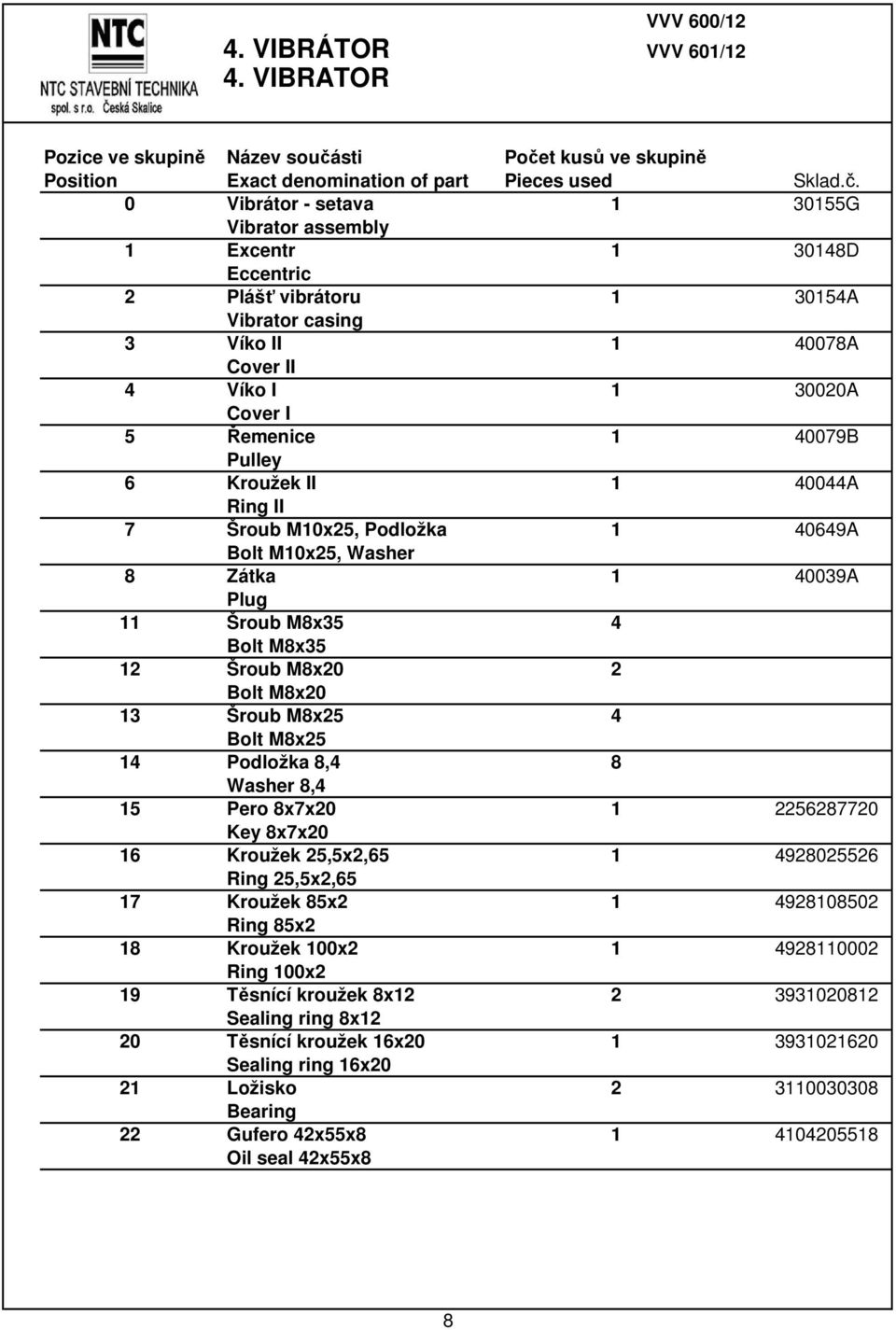 NTC
NTC STAVEBNÍ TECHNIKA
spol. s r.o. Česká Skalice

4. VIBRÁTOR
4. VIBRATOR

VVV 600/12
VVV 601/12

| Pozice ve skupině Position | Název součásti Exact denomination of part | Počet kusů ve skupině Pieces used | Sklad.č. |
|---|---|---|---|
| 0 | Vibrátor - setava Vibrator assembly | 1 | 30155G |
| 1 | Excentr Eccentric | 1 | 30148D |
| 2 | Plášť vibrátoru Vibrator casing | 1 | 30154A |
| 3 | Víko II Cover II | 1 | 40078A |
| 4 | Víko I Cover I | 1 | 30020A |
| 5 | Řemenice Pulley | 1 | 40079B |
| 6 | Kroužek II Ring II | 1 | 40044A |
| 7 | Šroub M10x25, Podložka Bolt M10x25, Washer | 1 | 40649A |
| 8 | Zátka Plug | 1 | 40039A |
| 11 | Šroub M8x35 Bolt M8x35 | 4 | |
| 12 | Šroub M8x20 Bolt M8x20 | 2 | |
| 13 | Šroub M8x25 Bolt M8x25 | 4 | |
| 14 | Podložka 8,4 Washer 8,4 | 8 | |
| 15 | Pero 8x7x20 Key 8x7x20 | 1 | 2256287720 |
| 16 | Kroužek 25,5x2,65 Ring 25,5x2,65 | 1 | 4928025526 |
| 17 | Kroužek 85x2 Ring 85x2 | 1 | 4928108502 |
| 18 | Kroužek 100x2 Ring 100x2 | 1 | 4928110002 |
| 19 | Těsnící kroužek 8x12 Sealing ring 8x12 | 2 | 3931020812 |
| 20 | Těsnící kroužek 16x20 Sealing ring 16x20 | 1 | 3931021620 |
| 21 | Ložisko Bearing | 2 | 3110030308 |
| 22 | Gufero 42x55x8 Oil seal 42x55x8 | 1 | 4104205518 |

8